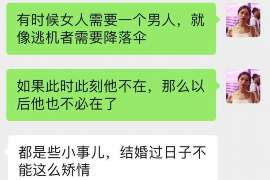 有时候女人需要一个男人，就像逃机者需要降落伞

如果此时此刻他不在，那么以后他也不必在了

都是些小事儿，结婚过日子不能这么矫情